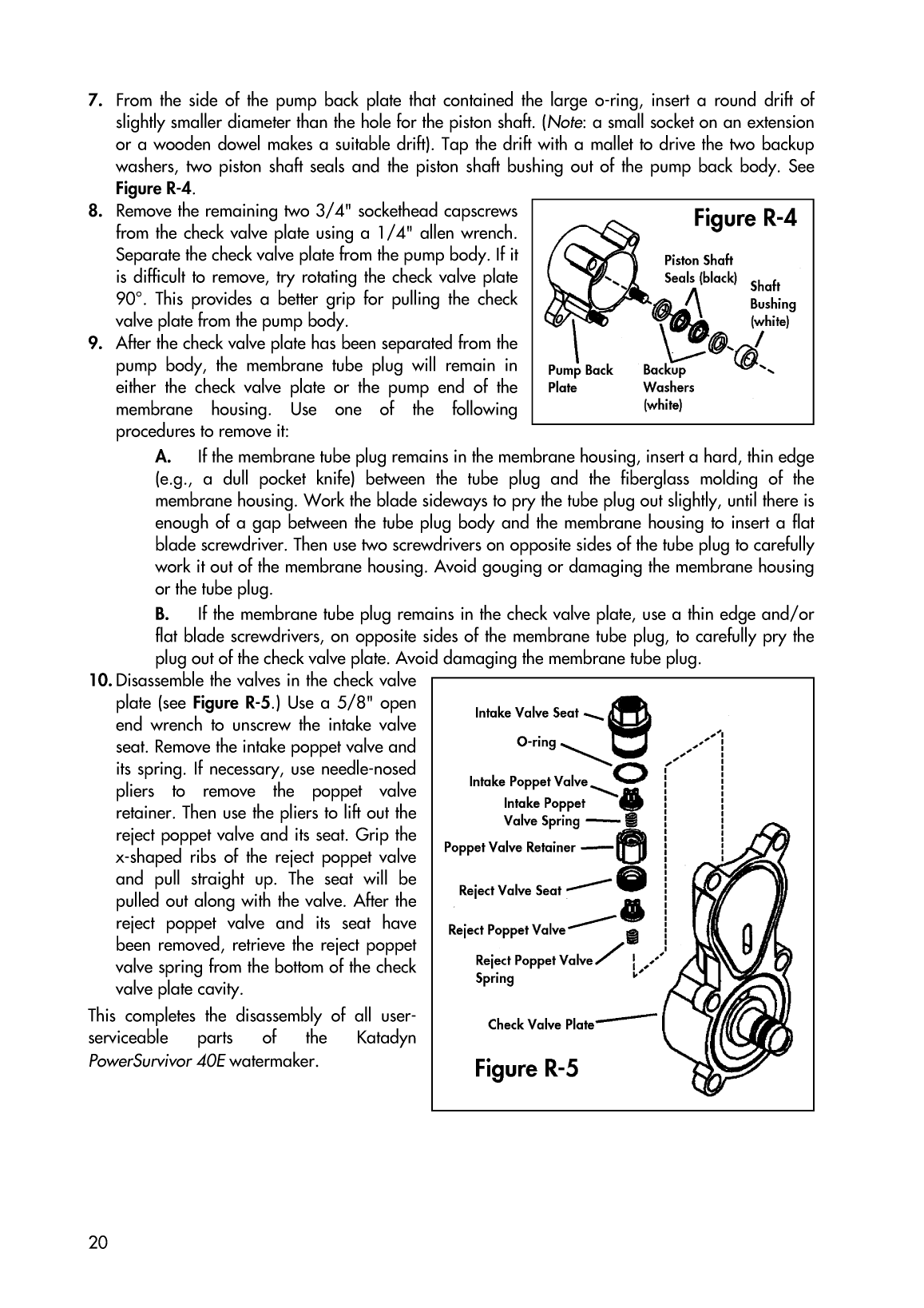 7. From the side of the pump back plate that contained the large o-ring, insert a round drift of slightly smaller diameter than the hole for the piston shaft. (Note: a small socket on an extension or a wooden dowel makes a suitable drift). Tap the drift with a mallet to drive the two backup washers, two piston shaft seals and the piston shaft bushing out of the pump back body. See Figure R-4.

8. Remove the remaining two 3/4" sockethead capscrews from the check valve plate using a 1/4" allen wrench. Separate the check valve plate from the pump body. If it is difficult to remove, try rotating the check valve plate 90°. This provides a better grip for pulling the check valve plate from the pump body.

9. After the check valve plate has been separated from the pump body, the membrane tube plug will remain in either the check valve plate or the pump end of the membrane housing. Use one of the following procedures to remove it:

Figure R-4

Piston Shaft Seals (black)

Shaft Bushing (white)

Pump Back Plate

Backup Washers (white)

A. If the membrane tube plug remains in the membrane housing, insert a hard, thin edge (e.g., a dull pocket knife) between the tube plug and the fiberglass molding of the membrane housing. Work the blade sideways to pry the tube plug out slightly, until there is enough of a gap between the tube plug body and the membrane housing to insert a flat blade screwdriver. Then use two screwdrivers on opposite sides of the tube plug to carefully work it out of the membrane housing. Avoid gouging or damaging the membrane housing or the tube plug.

B. If the membrane tube plug remains in the check valve plate, use a thin edge and/or flat blade screwdrivers, on opposite sides of the membrane tube plug, to carefully pry the plug out of the check valve plate. Avoid damaging the membrane tube plug.

10. Disassemble the valves in the check valve plate (see Figure R-5.) Use a 5/8" open end wrench to unscrew the intake valve seat. Remove the intake poppet valve and its spring. If necessary, use needle-nosed pliers to remove the poppet valve retainer. Then use the pliers to lift out the reject poppet valve and its seat. Grip the x-shaped ribs of the reject poppet valve and pull straight up. The seat will be pulled out along with the valve. After the reject poppet valve and its seat have been removed, retrieve the reject poppet valve spring from the bottom of the check valve plate cavity.

This completes the disassembly of all user-serviceable parts of the Katadyn PowerSurvivor 40E watermaker.

Intake Valve Seat

O-ring

Intake Poppet Valve

Intake Poppet Valve Spring

Poppet Valve Retainer

Reject Valve Seat

Reject Poppet Valve

Reject Poppet Valve Spring

Check Valve Plate

Figure R-5

20